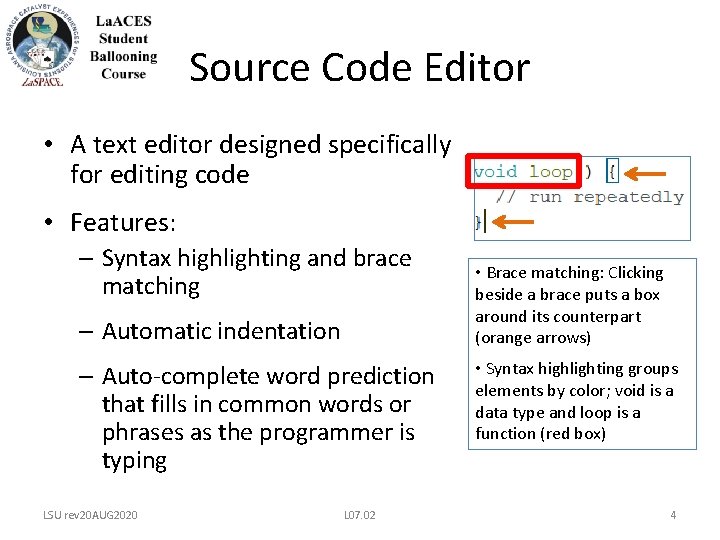 LOUISIANA AEROSPACE CATALYST EXPERIENCES for STUDENTS
LaSPACE

LaACES Student Ballooning Course

Source Code Editor

• A text editor designed specifically for editing code

• Features:
– Syntax highlighting and brace matching
– Automatic indentation
– Auto-complete word prediction that fills in common words or phrases as the programmer is typing

void loop ) {
  // run repeatedly
}

• Brace matching: Clicking beside a brace puts a box around its counterpart (orange arrows)

• Syntax highlighting groups elements by color; void is a data type and loop is a function (red box)

LSU rev20AUG2020 L07.02 4